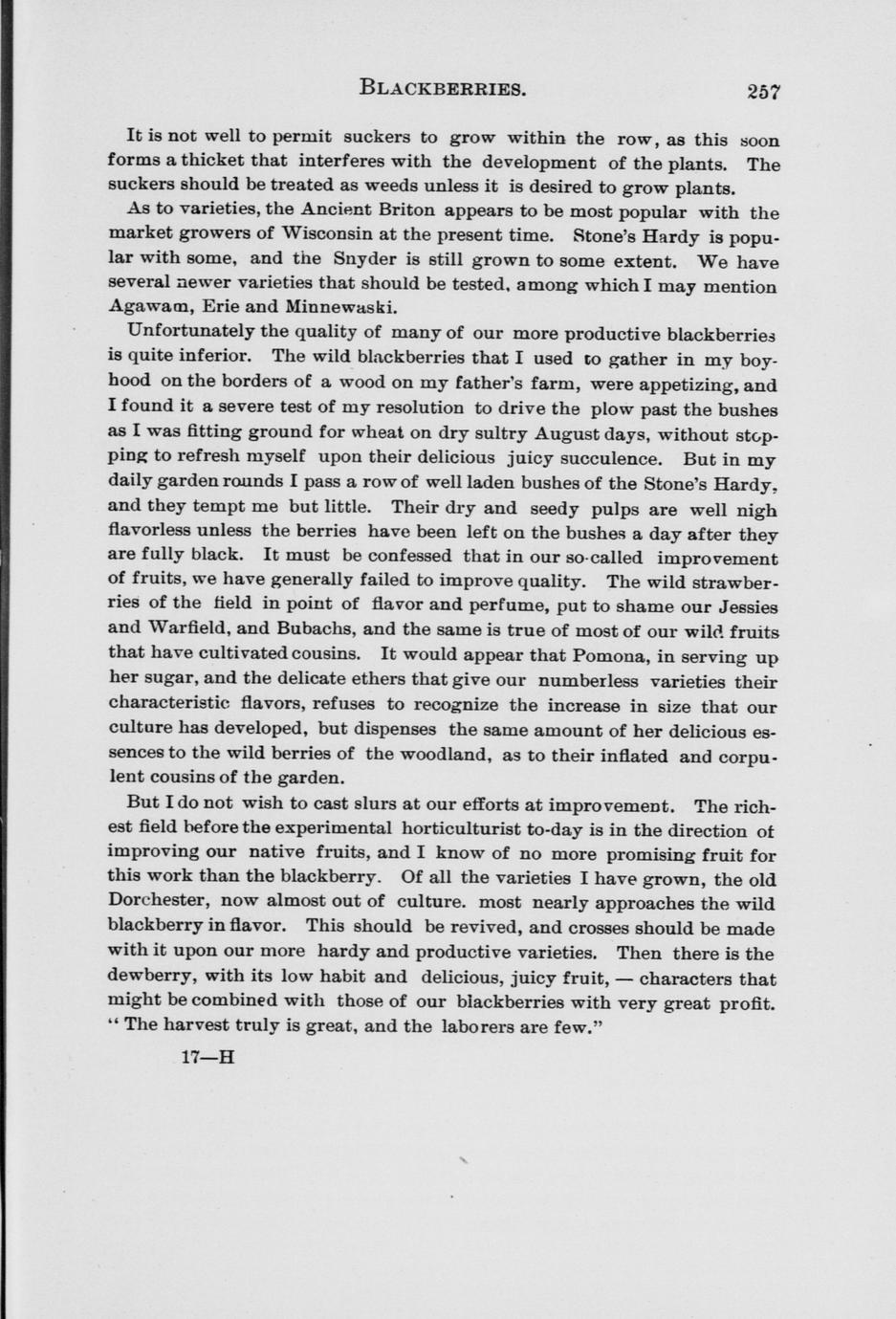 BLACKBERRIES. 257

It is not well to permit suckers to grow within the row, as this soon forms a thicket that interferes with the development of the plants. The suckers should be treated as weeds unless it is desired to grow plants.

As to varieties, the Ancient Briton appears to be most popular with the market growers of Wisconsin at the present time. Stone's Hardy is popular with some, and the Snyder is still grown to some extent. We have several newer varieties that should be tested, among which I may mention Agawam, Erie and Minnewaski.

Unfortunately the quality of many of our more productive blackberries is quite inferior. The wild blackberries that I used to gather in my boyhood on the borders of a wood on my father's farm, were appetizing, and I found it a severe test of my resolution to drive the plow past the bushes as I was fitting ground for wheat on dry sultry August days, without stopping to refresh myself upon their delicious juicy succulence. But in my daily garden rounds I pass a row of well laden bushes of the Stone's Hardy, and they tempt me but little. Their dry and seedy pulps are well nigh flavorless unless the berries have been left on the bushes a day after they are fully black. It must be confessed that in our so-called improvement of fruits, we have generally failed to improve quality. The wild strawberries of the field in point of flavor and perfume, put to shame our Jessies and Warfield, and Bubachs, and the same is true of most of our wild fruits that have cultivated cousins. It would appear that Pomona, in serving up her sugar, and the delicate ethers that give our numberless varieties their characteristic flavors, refuses to recognize the increase in size that our culture has developed, but dispenses the same amount of her delicious essences to the wild berries of the woodland, as to their inflated and corpulent cousins of the garden.

But I do not wish to cast slurs at our efforts at improvement. The richest field before the experimental horticulturist to-day is in the direction of improving our native fruits, and I know of no more promising fruit for this work than the blackberry. Of all the varieties I have grown, the old Dorchester, now almost out of culture. most nearly approaches the wild blackberry in flavor. This should be revived, and crosses should be made with it upon our more hardy and productive varieties. Then there is the dewberry, with its low habit and delicious, juicy fruit, — characters that might be combined with those of our blackberries with very great profit. "The harvest truly is great, and the laborers are few."

17—H